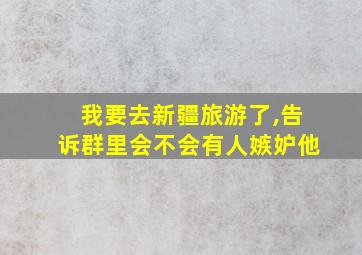 我要去新疆旅游了,告诉群里会不会有人嫉妒他